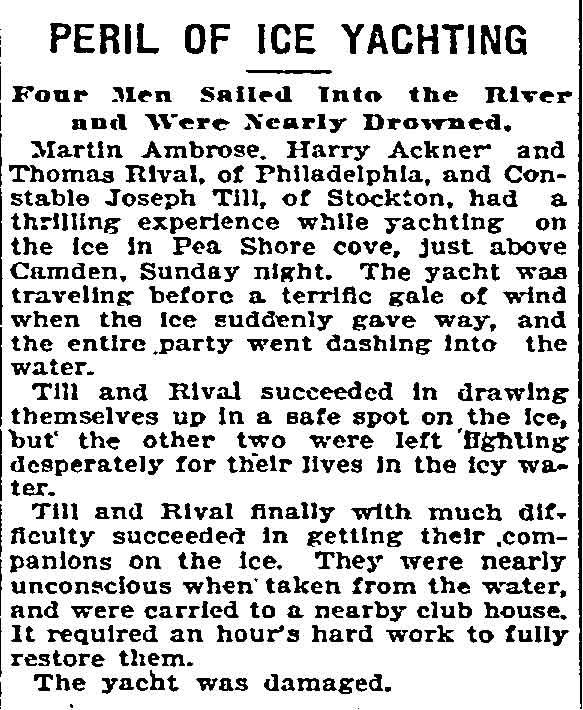 PERIL OF ICE YACHTING

Four Men Sailed Into the River and Were Nearly Drowned.

Martin Ambrose, Harry Ackner and Thomas Rival, of Philadelphia, and Constable Joseph Till, of Stockton, had a thrilling experience while yachting on the ice in Pea Shore cove, just above Camden, Sunday night. The yacht was traveling before a terrific gale of wind when the ice suddenly gave way, and the entire party went dashing into the water.

Till and Rival succeeded in drawing themselves up in a safe spot on the ice, but the other two were left fighting desperately for their lives in the icy water.

Till and Rival finally with much difficulty succeeded in getting their companions on the ice. They were nearly unconscious when taken from the water, and were carried to a nearby club house. It required an hour's hard work to fully restore them.

The yacht was damaged.